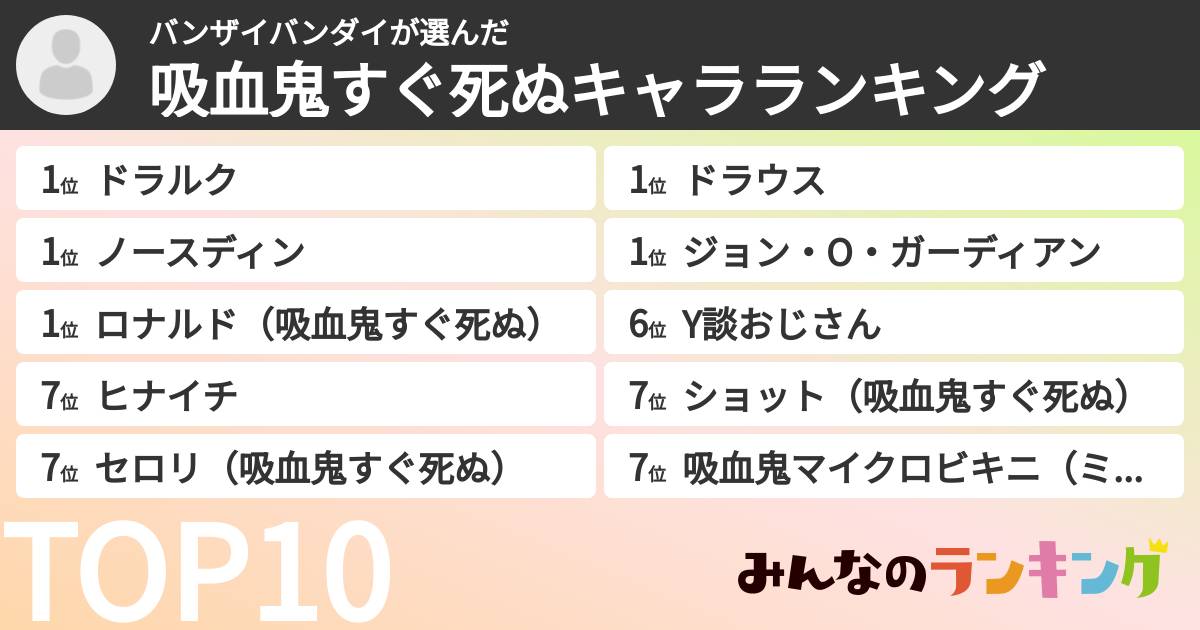 バンザイバンダイが選んだ
吸血鬼すぐ死ぬキャラランキング

1位 ドラルク

1位 ノースディン

1位 ロナルド（吸血鬼すぐ死ぬ）

7位 ヒナイチ

7位 セロリ（吸血鬼すぐ死ぬ）

1位 ドラウス

1位 ジョン・O・ガーディアン

6位 Y談おじさん

7位 ショット（吸血鬼すぐ死ぬ）

7位 吸血鬼マイクロビキニ（ミ…

TOP10

みんなのランキング